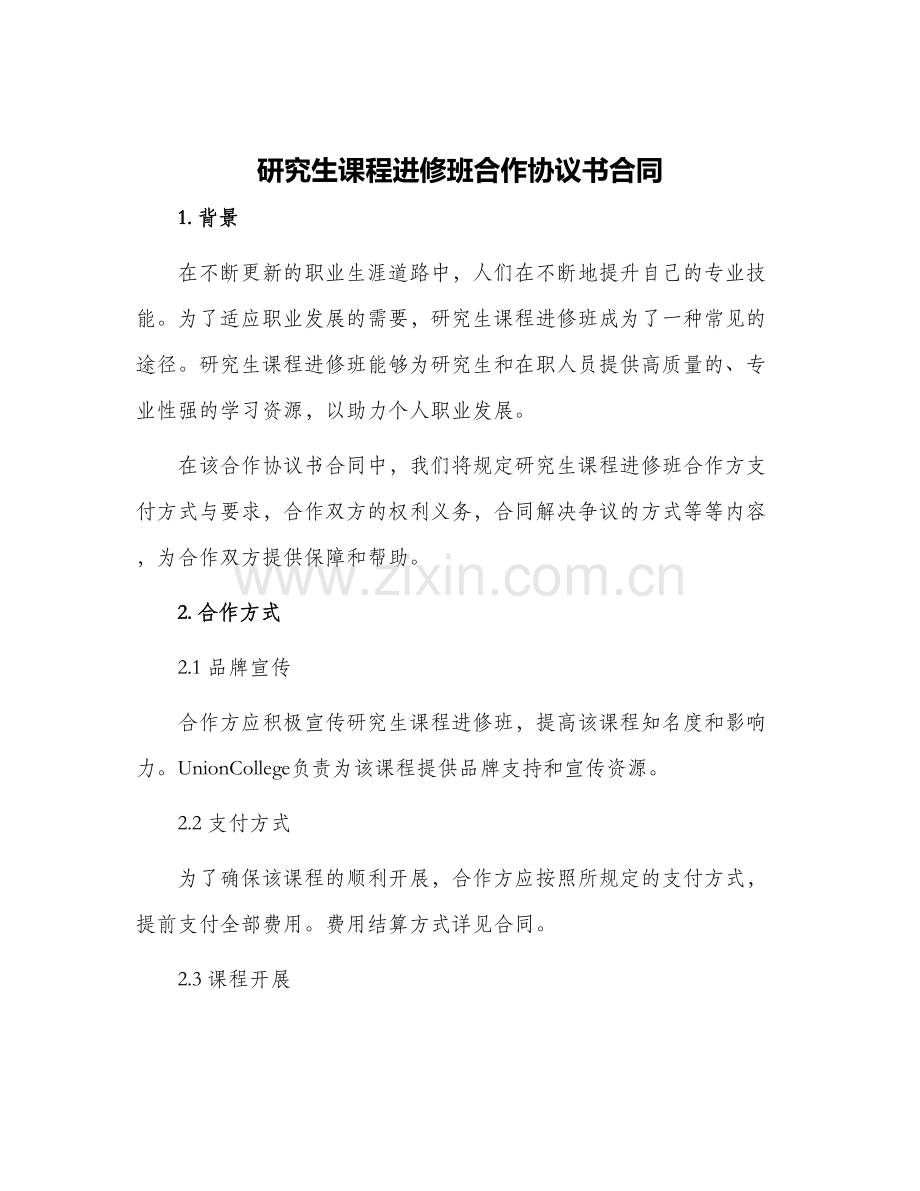 研究生课程进修班合作协议书合同

1. 背景

在不断更新的职业生涯道路中，人们在不断地提升自己的专业技能。为了适应职业发展的需要，研究生课程进修班成为了一种常见的途径。研究生课程进修班能够为研究生和在职人员提供高质量的、专业性强的学习资源，以助力个人职业发展。

在该合作协议书合同中，我们将规定研究生课程进修班合作方支付方式与要求，合作双方的权利义务，合同解决争议的方式等等内容，为合作双方提供保障和帮助。

www.zixin.com.cn

2. 合作方式

2.1 品牌宣传

合作方应积极宣传研究生课程进修班，提高该课程知名度和影响力。UnionCollege负责为该课程提供品牌支持和宣传资源。

2.2 支付方式

为了确保该课程的顺利开展，合作方应按照所规定的支付方式，提前支付全部费用。费用结算方式详见合同。

2.3 课程开展